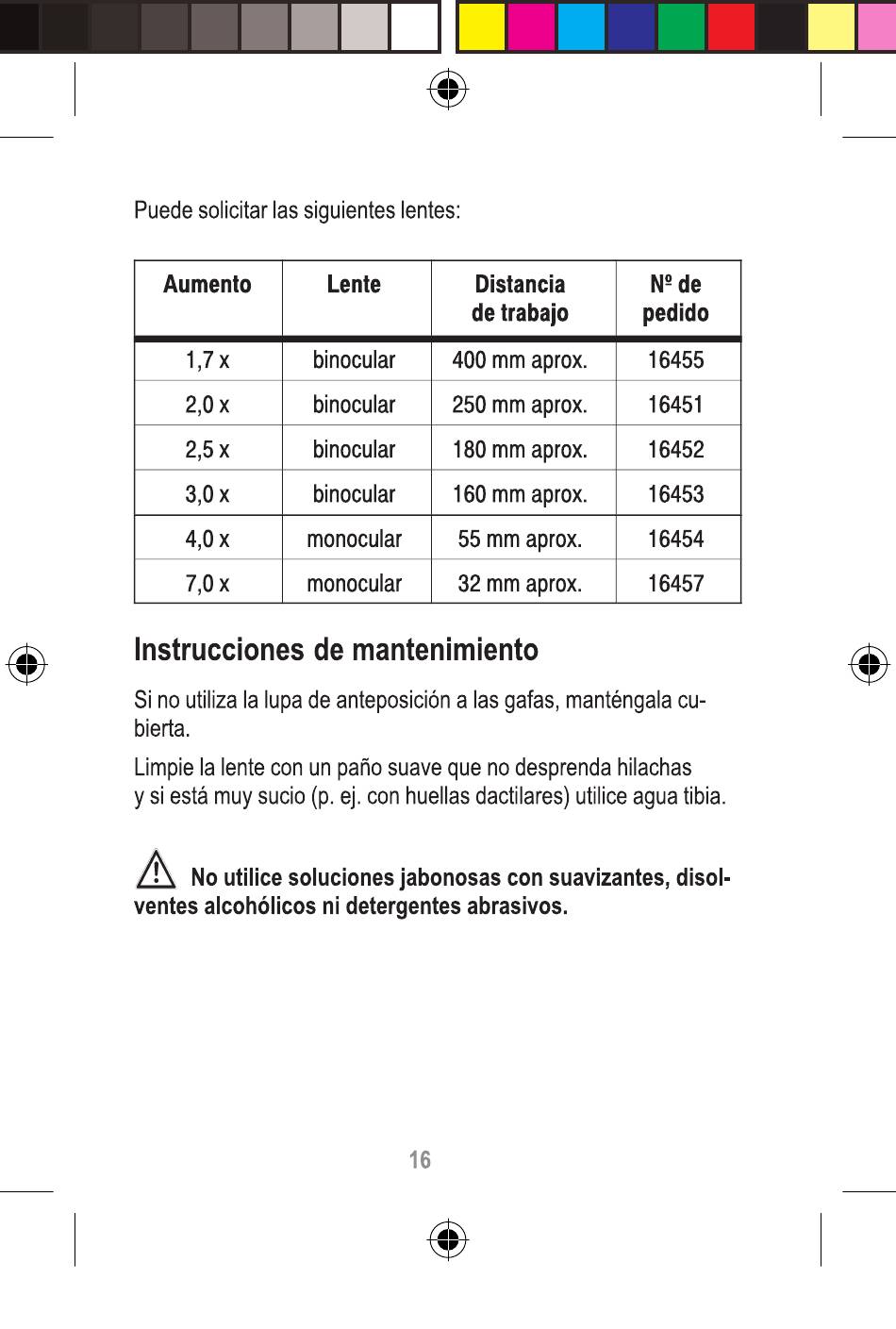 Puede solicitar las siguientes lentes:

| Aumento | Lente | Distancia de trabajo | Nº de pedido |
|---|---|---|---|
| 1,7 x | binocular | 400 mm aprox. | 16455 |
| 2,0 x | binocular | 250 mm aprox. | 16451 |
| 2,5 x | binocular | 180 mm aprox. | 16452 |
| 3,0 x | binocular | 160 mm aprox. | 16453 |
| 4,0 x | monocular | 55 mm aprox. | 16454 |
| 7,0 x | monocular | 32 mm aprox. | 16457 |

Instrucciones de mantenimiento

Si no utiliza la lupa de anteposición a las gafas, manténgala cubierta.

Limpie la lente con un paño suave que no desprenda hilachas y si está muy sucio (p. ej. con huellas dactilares) utilice agua tibia.

No utilice soluciones jabonosas con suavizantes, disolventes alcohólicos ni detergentes abrasivos.

16